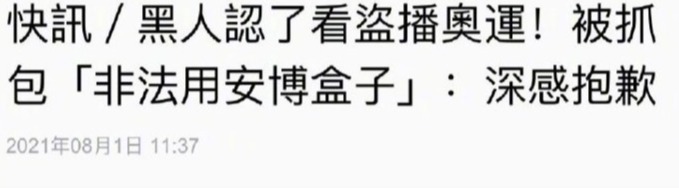 快訊／黑人認了看盜播奧運！被抓包「非法用安博盒子」：深感抱歉

2021年08月1日 11:37